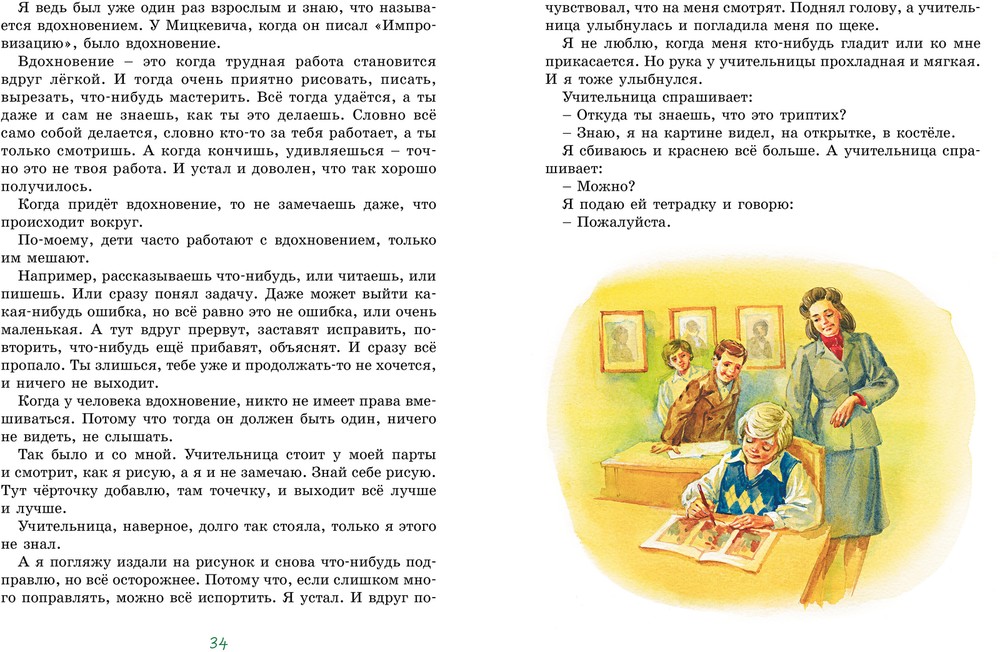 Я ведь был уже один раз взрослым и знаю, что называется вдохновением. У Мицкевича, когда он писал «Импровизацию», было вдохновение.

Вдохновение – это когда трудная работа становится вдруг лёгкой. И тогда очень приятно рисовать, писать, вырезать, что-нибудь мастерить. Всё тогда удаётся, а ты даже и сам не знаешь, как ты это делаешь. Словно всё само собой делается, словно кто-то за тебя работает, а ты только смотришь. А когда кончишь, удивляешься – точно это не твоя работа. И устал и доволен, что так хорошо получилось.

Когда придёт вдохновение, то не замечаешь даже, что происходит вокруг.

По-моему, дети часто работают с вдохновением, только им мешают.

Например, рассказываешь что-нибудь, или читаешь, или пишешь. Или сразу понял задачу. Даже может выйти какая-нибудь ошибка, но всё равно это не ошибка, или очень маленькая. А тут вдруг прервут, заставят исправить, повторить, что-нибудь ещё прибавят, объяснят. И сразу всё пропало. Ты злишься, тебе уже и продолжать-то не хочется, и ничего не выходит.

Когда у человека вдохновение, никто не имеет права вмешиваться. Потому что тогда он должен быть один, ничего не видеть, не слышать.

Так было и со мной. Учительница стоит у моей парты и смотрит, как я рисую, а я и не замечаю. Знай себе рисую. Тут чёрточку добавлю, там точечку, и выходит всё лучше и лучше.

Учительница, наверное, долго так стояла, только я этого не знал.

А я погляжу издали на рисунок и снова что-нибудь подправлю, но всё осторожнее. Потому что, если слишком много поправлять, можно всё испортить. Я устал. И вдруг почувствовал, что на меня смотрят. Поднял голову, а учительница улыбнулась и погладила меня по щеке.

Я не люблю, когда меня кто-нибудь гладит или ко мне прикасается. Но рука у учительницы прохладная и мягкая. И я тоже улыбнулся.

Учительница спрашивает:

– Откуда ты знаешь, что это триптих?

– Знаю, я на картине видел, на открытке, в костёле.

Я сбиваюсь и краснею всё больше. А учительница спрашивает:

– Можно?

Я подаю ей тетрадку и говорю:

– Пожалуйста.

34